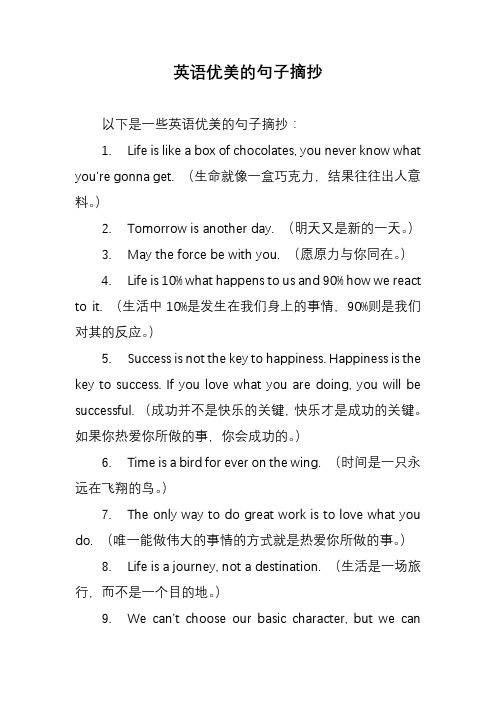 英语优美的句子摘抄

以下是一些英语优美的句子摘抄：

1. Life is like a box of chocolates, you never know what you're gonna get. （生命就像一盒巧克力，结果往往出人意料。）

2. Tomorrow is another day. （明天又是新的一天。）

3. May the force be with you. （愿原力与你同在。）

4. Life is 10% what happens to us and 90% how we react to it. （生活中 10%是发生在我们身上的事情，90%则是我们对其的反应。）

5. Success is not the key to happiness. Happiness is the key to success. If you love what you are doing, you will be successful. （成功并不是快乐的关键，快乐才是成功的关键。如果你热爱你所做的事，你会成功的。）

6. Time is a bird for ever on the wing. （时间是一只永远在飞翔的鸟。）

7. The only way to do great work is to love what you do. （唯一能做伟大的事情的方式就是热爱你所做的事。）

8. Life is a journey, not a destination. （生活是一场旅行，而不是一个目的地。）

9. We can't choose our basic character, but we can